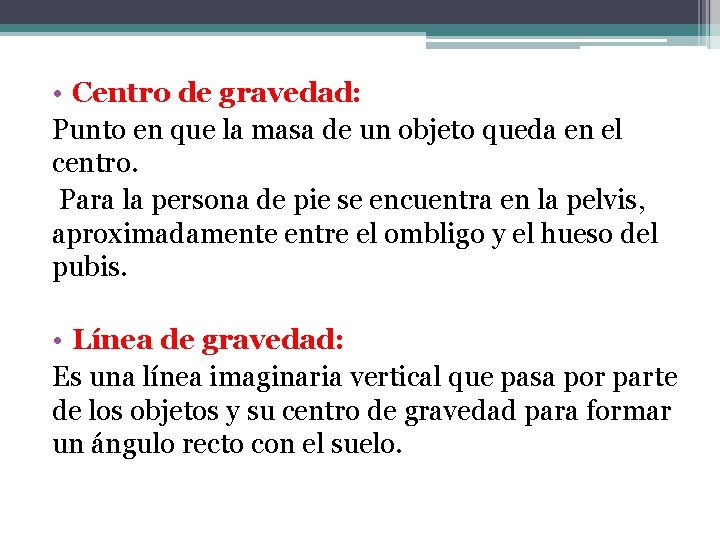 • Centro de gravedad:
Punto en que la masa de un objeto queda en el centro.
Para la persona de pie se encuentra en la pelvis, aproximadamente entre el ombligo y el hueso del pubis.

• Línea de gravedad:
Es una línea imaginaria vertical que pasa por parte de los objetos y su centro de gravedad para formar un ángulo recto con el suelo.